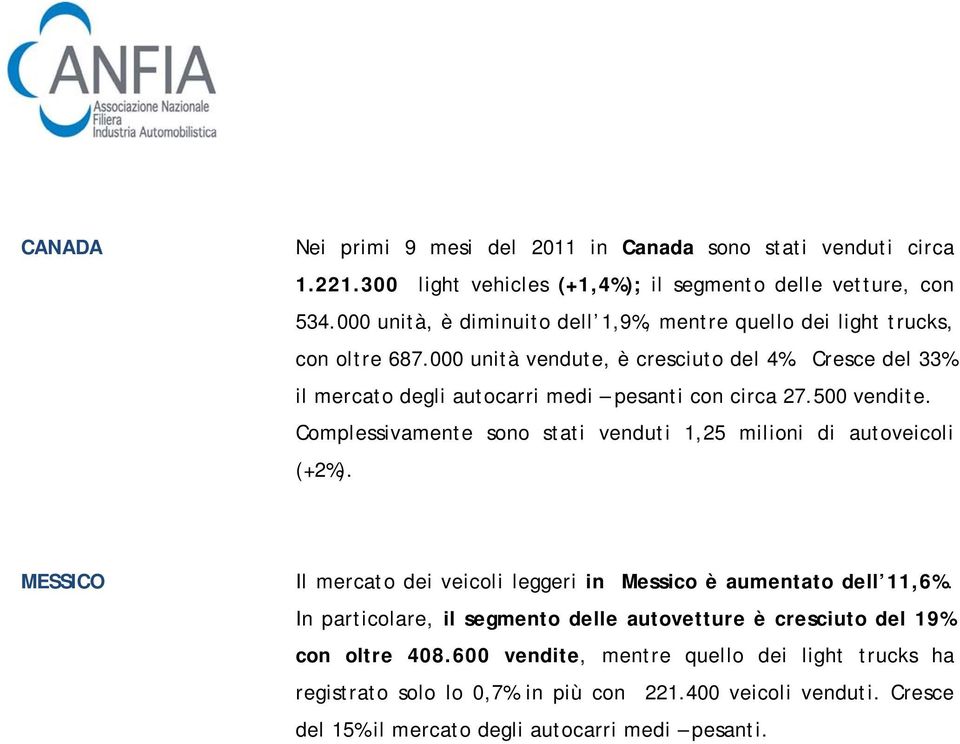 ANFIA
Associazione Nazionale
Filiera
Industria Automobilistica

CANADA

Nei primi 9 mesi del 2011 in Canada sono stati venduti circa 1.221.300 light vehicles (+1,4%); il segmento delle vetture, con 534.000 unità, è diminuito dell'1,9%, mentre quello dei light trucks, con oltre 687.000 unità vendute, è cresciuto del 4%. Cresce del 33% il mercato degli autocarri medi – pesanti con circa 27.500 vendite. Complessivamente sono stati venduti 1,25 milioni di autoveicoli (+2%).

MESSICO

Il mercato dei veicoli leggeri in Messico è aumentato dell'11,6%. In particolare, il segmento delle autovetture è cresciuto del 19% con oltre 408.600 vendite, mentre quello dei light trucks ha registrato solo lo 0,7% in più con 221.400 veicoli venduti. Cresce del 15% il mercato degli autocarri medi – pesanti.